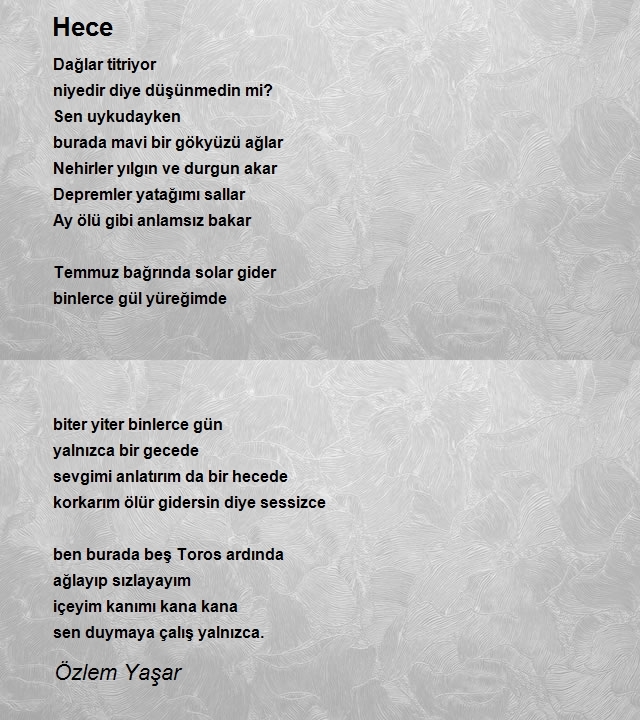 Hece

Dağlar titriyor
niyedir diye düşünmedin mi?
Sen uykudayken
burada mavi bir gökyüzü ağlar
Nehirler yılgın ve durgun akar
Depremler yatağımı sallar
Ay ölü gibi anlamsız bakar

Temmuz bağrında solar gider
binlerce gül yüreğimde

biter yiter binlerce gün
yalnızca bir gecede
sevgimi anlatırım da bir hecede
korkarım ölür gidersin diye sessizce

ben burada beş Toros ardında
ağlayıp sızlayayım
içeyim kanımı kana kana
sen duymaya çalış yalnızca.

Özlem Yaşar